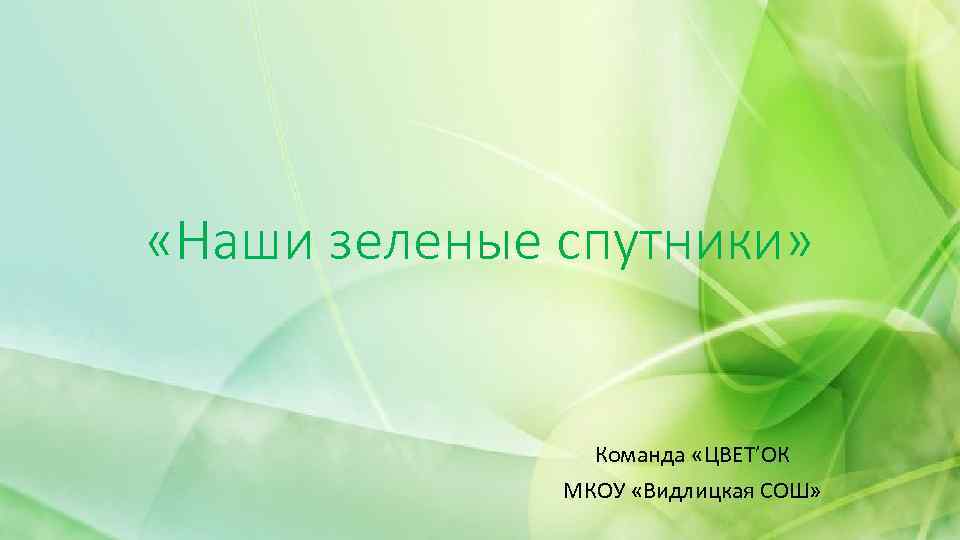 «Наши зеленые спутники»

Команда «ЦВЕТ'ОК
МКОУ «Видлицкая СОШ»